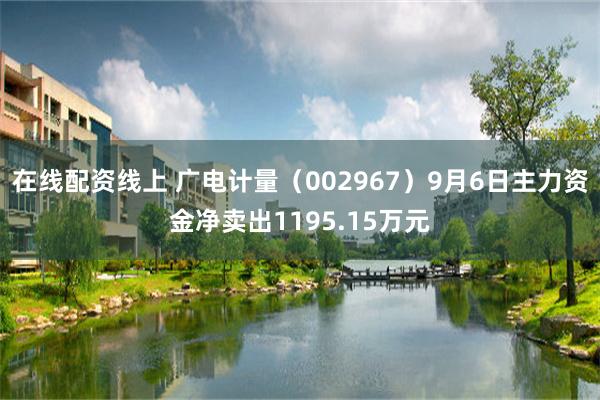 在线配资线上 广电计量（002967）9月6日主力资金净卖出1195.15万元